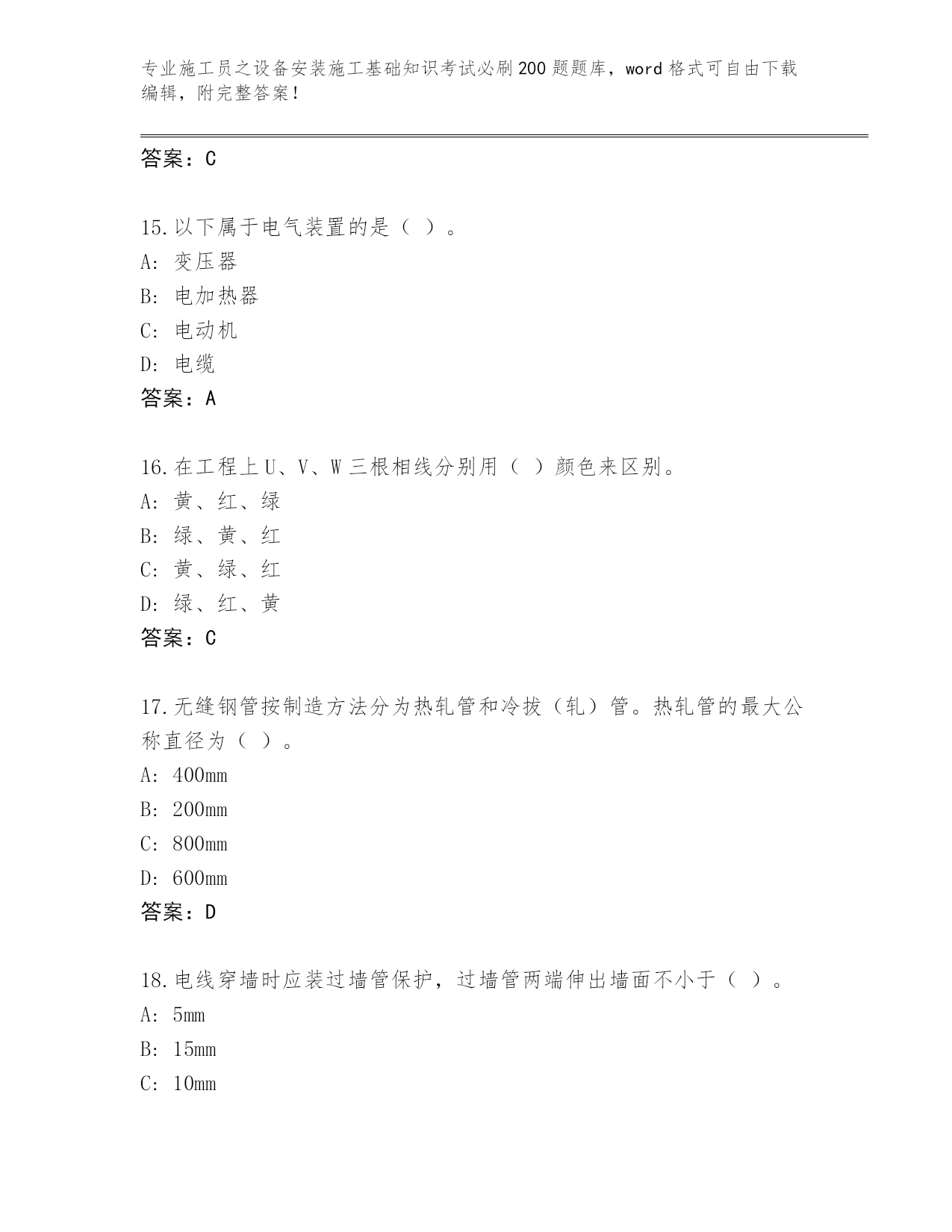 专业施工员之设备安装施工基础知识考试必刷200题题库，word格式可自由下载编辑，附完整答案！

答案：C

15.以下属于电气装置的是（ ）。
A: 变压器
B: 电加热器
C: 电动机
D: 电缆
答案：A

16.在工程上U、V、W三根相线分别用（ ）颜色来区别。
A: 黄、红、绿
B: 绿、黄、红
C: 黄、绿、红
D: 绿、红、黄
答案：C

17.无缝钢管按制造方法分为热轧管和冷拔（轧）管。热轧管的最大公称直径为（ ）。
A: 400mm
B: 200mm
C: 800mm
D: 600mm
答案：D

18.电线穿墙时应装过墙管保护，过墙管两端伸出墙面不小于（ ）。
A: 5mm
B: 15mm
C: 10mm